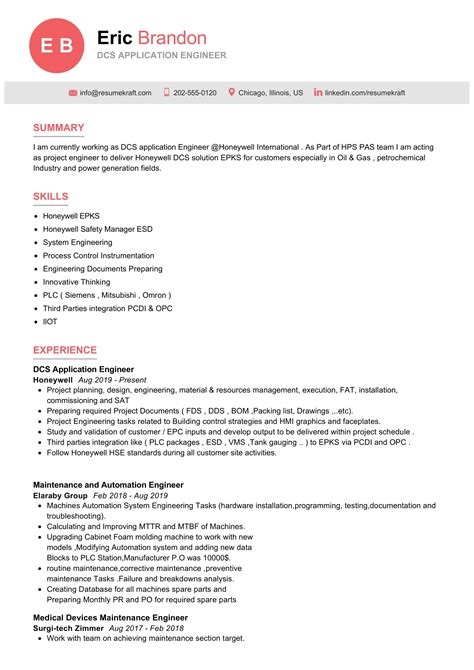 E B

Eric Brandon
DCS APPLICATION ENGINEER

info@resumekraft.com 202-555-0120 Chicago, Illinois, US linkedin.com/resumekraft

SUMMARY

I am currently working as DCS application Engineer @Honeywell International . As Part of HPS PAS team I am acting as project engineer to deliver Honeywell DCS solution EPKS for customers especially in Oil & Gas , petrochemical Industry and power generation fields.

SKILLS

- Honeywell EPKS
- Honeywell Safety Manager ESD
- System Engineering
- Process Control Instrumentation
- Engineering Documents Preparing
- Innovative Thinking
- PLC ( Siemens , Mitsubishi , Omron )
- Third Parties integration PCDI & OPC
- IIOT

EXPERIENCE

DCS Application Engineer
Honeywell Aug 2019 - Present
- Project planning, design, engineering, material & resources management, execution, FAT, installation, commissioning and SAT
- Preparing required Project Documents ( FDS , DDS , BOM ,Packing list, Drawings ,..etc).
- Project Engineering tasks related to Building control strategies and HMI graphics and faceplates.
- Study and validation of customer / EPC inputs and develop output to be delivered within project schedule .
- Third parties integration like ( PLC packages , ESD , VMS ,Tank gauging .. ) to EPKS via PCDI and OPC .
- Follow Honeywell HSE standards during all customer site activities.

Maintenance and Automation Engineer
Elaraby Group Feb 2018 - Aug 2019
- Machines Automation System Engineering Tasks (hardware installation,programming, testing,documentation and troubleshooting).
- Calculating and Improving MTTR and MTBF of Machines.
- Upgrading Cabinet Foam molding machine to work with new models ,Modifying Automation system and adding new data Blocks to PLC Station,Manufacturer P.O was 10000$.
- routine maintenance,corrective maintenance ,preventive maintenance Tasks .Failure and breakdowns analysis.
- Creating Database for all machines spare parts and Preparing Monthly PR and PO for required spare parts

Medical Devices Maintenance Engineer
Surgi-tech Zimmer Aug 2017 - Feb 2018
- Work with team on achieving maintenance section target.